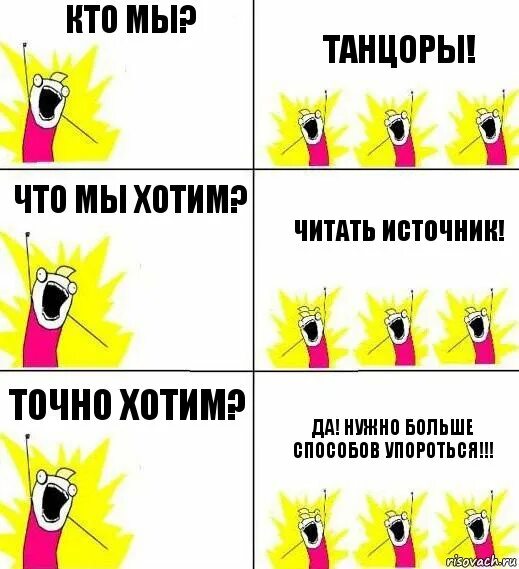 КТО МЫ?

ТАНЦОРЫ!

ЧТО МЫ ХОТИМ?

ЧИТАТЬ ИСТОЧНИК!

ТОЧНО ХОТИМ?

ДА! НУЖНО БОЛЬШЕ СПОСОБОВ УПОРОТЬСЯ!!!

risovach.ru